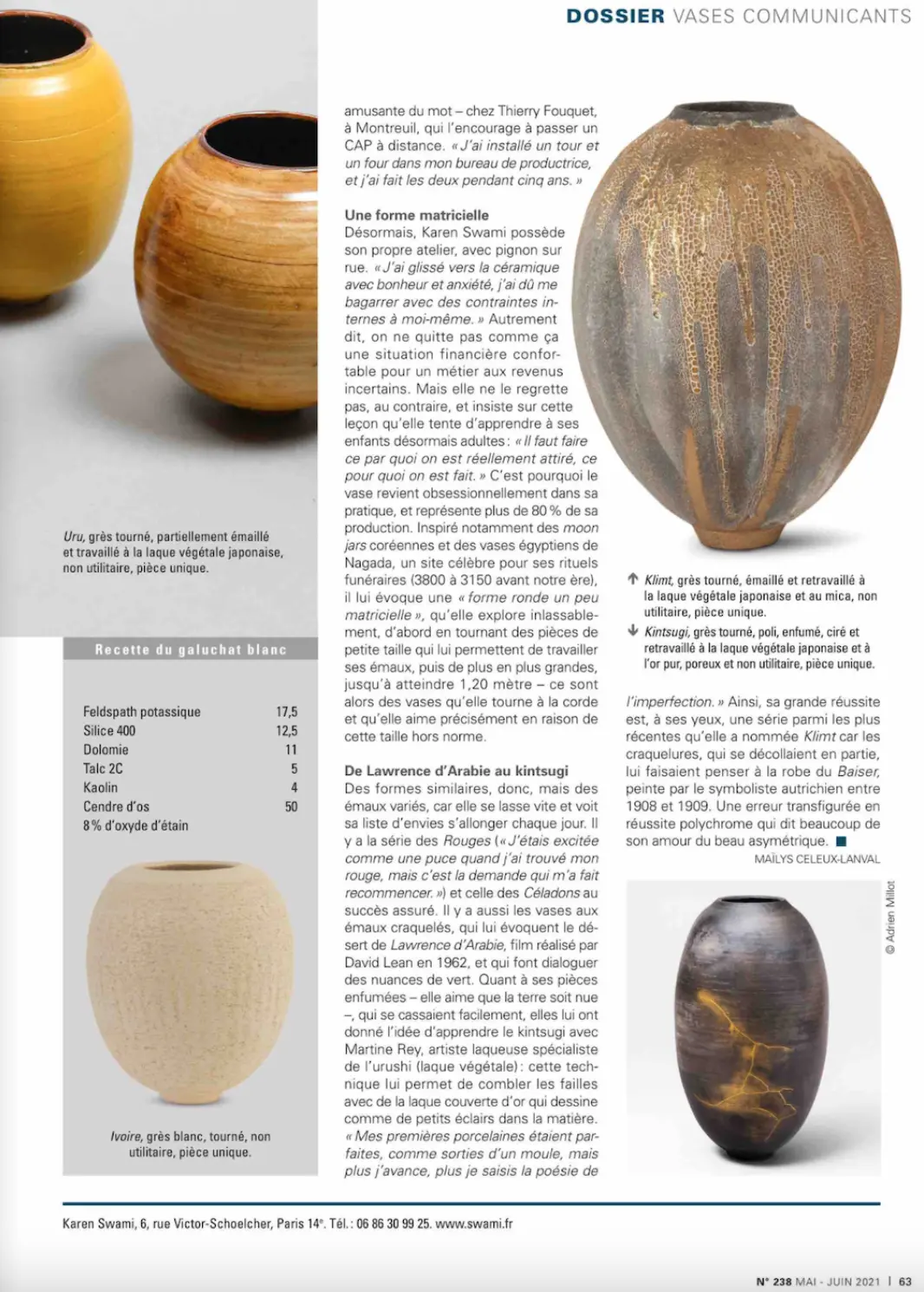 DOSSIER VASES COMMUNICANTS

Uru, grès tourné, partiellement émaillé et travaillé à la laque végétale japonaise, non utilitaire, pièce unique.

Recette du galuchat blanc

Feldspath potassique 17,5
Silice 400 12,5
Dolomie 11
Talc 2C 5
Kaolin 4
Cendre d'os 50
8 % d'oxyde d'étain

Ivoire, grès blanc, tourné, non utilitaire, pièce unique.

amusante du mot – chez Thierry Fouquet, à Montreuil, qui l'encourage à passer un CAP à distance. « J'ai installé un tour et un four dans mon bureau de productrice, et j'ai fait les deux pendant cinq ans. »

Une forme matricielle
Désormais, Karen Swami possède son propre atelier, avec pignon sur rue. « J'ai glissé vers la céramique avec bonheur et anxiété, j'ai dû me bagarrer avec des contraintes internes à moi-même. » Autrement dit, on ne quitte pas comme ça une situation financière confortable pour un métier aux revenus incertains. Mais elle ne le regrette pas, au contraire, et insiste sur cette leçon qu'elle tente d'apprendre à ses enfants désormais adultes : « Il faut faire ce par quoi on est réellement attiré, ce pour quoi on est fait. » C'est pourquoi le vase revient obsessionnellement dans sa pratique, et représente plus de 80 % de sa production. Inspiré notamment des moon jars coréennes et des vases égyptiens de Nagada, un site célèbre pour ses rituels funéraires (3800 à 3150 avant notre ère), il lui évoque une « forme ronde un peu matricielle », qu'elle explore inlassablement, d'abord en tournant des pièces de petite taille qui lui permettent de travailler ses émaux, puis de plus en plus grandes, jusqu'à atteindre 1,20 mètre – ce sont alors des vases qu'elle tourne à la corde et qu'elle aime précisément en raison de cette taille hors norme.

De Lawrence d'Arabie au kintsugi
Des formes similaires, donc, mais des émaux variés, car elle se lasse vite et voit sa liste d'envies s'allonger chaque jour. Il y a la série des Rouges (« J'étais excitée comme une puce quand j'ai trouvé mon rouge, mais c'est la demande qui m'a fait recommencer. ») et celle des Céladons au succès assuré. Il y a aussi les vases aux émaux craquelés, qui lui évoquent le désert de Lawrence d'Arabie, film réalisé par David Lean en 1962, et qui font dialoguer des nuances de vert. Quant à ses pièces enfumées – elle aime que la terre soit nue –, qui se cassaient facilement, elles lui ont donné l'idée d'apprendre le kintsugi avec Martine Rey, artiste laqueuse spécialiste de l'urushi (laque végétale) : cette technique lui permet de combler les failles avec de la laque couverte d'or qui dessine comme de petits éclairs dans la matière. « Mes premières porcelaines étaient parfaites, comme sorties d'un moule, mais plus j'avance, plus je saisis la poésie de

↑ Klimt, grès tourné, émaillé et retravaillé à la laque végétale japonaise et au mica, non utilitaire, pièce unique.
↓ Kintsugi, grès tourné, poli, enfumé, ciré et retravaillé à la laque végétale japonaise et à l'or pur, poreux et non utilitaire, pièce unique.

l'imperfection. » Ainsi, sa grande réussite est, à ses yeux, une série parmi les plus récentes qu'elle a nommée Klimt car les craquelures, qui se décollaient en partie, lui faisaient penser à la robe du Baiser, peinte par le symboliste autrichien entre 1908 et 1909. Une erreur transfigurée en réussite polychrome qui dit beaucoup de son amour du beau asymétrique. ■
MAÏLYS CELEUX-LANVAL

© Adrien Millot

Karen Swami, 6, rue Victor-Schoelcher, Paris 14e. Tél. : 06 86 30 99 25. www.swami.fr

N° 238 MAI - JUIN 2021 | 63